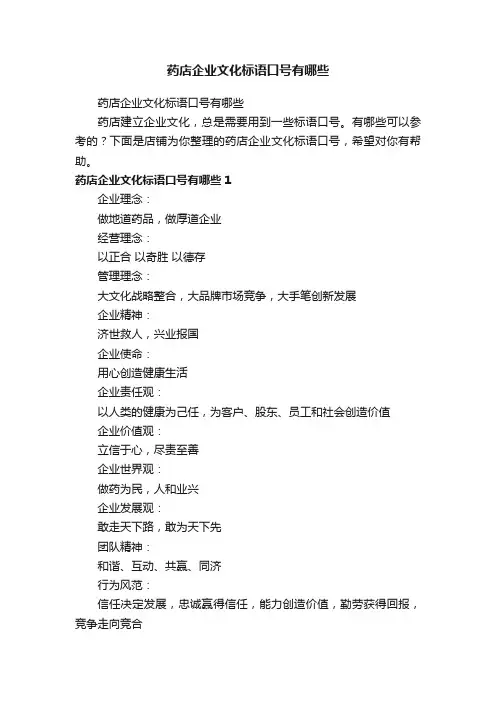 药店企业文化标语口号有哪些

药店企业文化标语口号有哪些

药店建立企业文化，总是需要用到一些标语口号。有哪些可以参考的？下面是店铺为你整理的药店企业文化标语口号，希望对你有帮助。

药店企业文化标语口号有哪些 1

企业理念：

做地道药品，做厚道企业

经营理念：

以正合 以奇胜 以德存

管理理念：

大文化战略整合，大品牌市场竞争，大手笔创新发展

企业精神：

济世救人，兴业报国

企业使命：

用心创造健康生活

企业责任观：

以人类的健康为己任，为客户、股东、员工和社会创造价值

企业价值观：

立信于心，尽责至善

企业世界观：

做药为民，人和业兴

企业发展观：

敢走天下路，敢为天下先

团队精神：

和谐、互动、共赢、同济

行为风范：

信任决定发展，忠诚赢得信任，能力创造价值，勤劳获得回报，竞争走向竞合